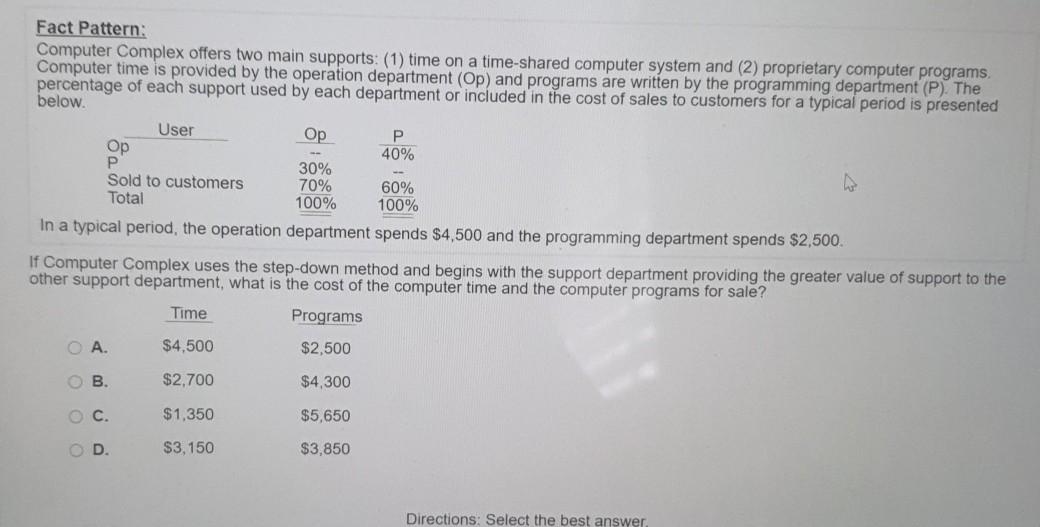 Fact Pattern:
Computer Complex offers two main supports: (1) time on a time-shared computer system and (2) proprietary computer programs. Computer time is provided by the operation department (Op) and programs are written by the programming department (P). The percentage of each support used by each department or included in the cost of sales to customers for a typical period is presented below.

| User | Op | P |
|---|---|---|
| Op | -- | 40% |
| P | 30% | -- |
| Sold to customers | 70% | 60% |
| Total | 100% | 100% |

In a typical period, the operation department spends $4,500 and the programming department spends $2,500.

If Computer Complex uses the step-down method and begins with the support department providing the greater value of support to the other support department, what is the cost of the computer time and the computer programs for sale?

| | Time | Programs |
|---|---|---|
| A. | $4,500 | $2,500 |
| B. | $2,700 | $4,300 |
| C. | $1,350 | $5,650 |
| D. | $3,150 | $3,850 |

Directions: Select the best answer.